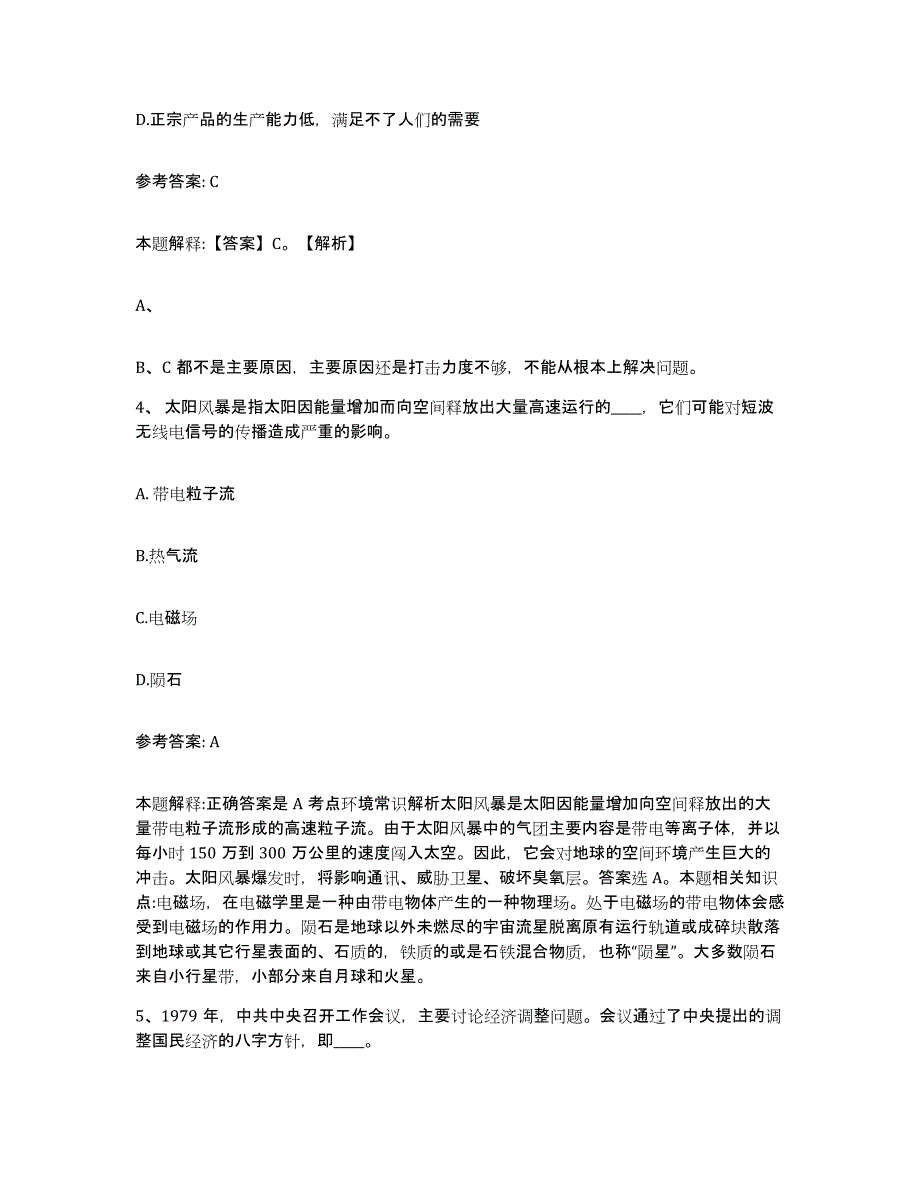 D.正宗产品的生产能力低，满足不了人们的需要

参考答案: C

本题解释:【答案】C。【解析】

A、

B、C 都不是主要原因，主要原因还是打击力度不够，不能从根本上解决问题。

4、 太阳风暴是指太阳因能量增加而向空间释放出大量高速运行的____，它们可能对短波无线电信号的传播造成严重的影响。

A. 带电粒子流

B.热气流

C.电磁场

D.陨石

参考答案: A

本题解释:正确答案是 A 考点环境常识解析太阳风暴是太阳因能量增加向空间释放出的大量带电粒子流形成的高速粒子流。由于太阳风暴中的气团主要内容是带电等离子体，并以每小时 150 万到 300 万公里的速度闯入太空。因此，它会对地球的空间环境产生巨大的冲击。太阳风暴爆发时，将影响通讯、威胁卫星、破坏臭氧层。答案选 A。本题相关知识点:电磁场，在电磁学里是一种由带电物体产生的一种物理场。处于电磁场的带电物体会感受到电磁场的作用力。陨石是地球以外未燃尽的宇宙流星脱离原有运行轨道或成碎块散落到地球或其它行星表面的、石质的，铁质的或是石铁混合物质，也称“陨星”。大多数陨石来自小行星带，小部分来自月球和火星。

5、1979 年，中共中央召开工作会议，主要讨论经济调整问题。会议通过了中央提出的调整国民经济的八字方针，即____。